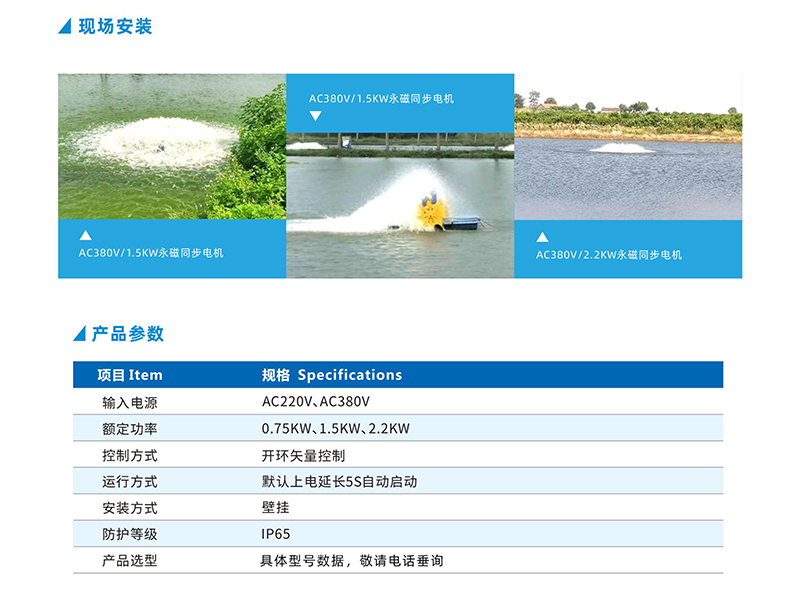 现场安装

AC380V/1.5KW永磁同步电机

AC380V/1.5KW永磁同步电机

AC380V/2.2KW永磁同步电机

产品参数

| 项目 Item | 规格 Specifications |
|---|---|
| 输入电源 | AC220V、AC380V |
| 额定功率 | 0.75KW、1.5KW、2.2KW |
| 控制方式 | 开环矢量控制 |
| 运行方式 | 默认上电延长5S自动启动 |
| 安装方式 | 壁挂 |
| 防护等级 | IP65 |
| 产品选型 | 具体型号数据，敬请电话垂询 |